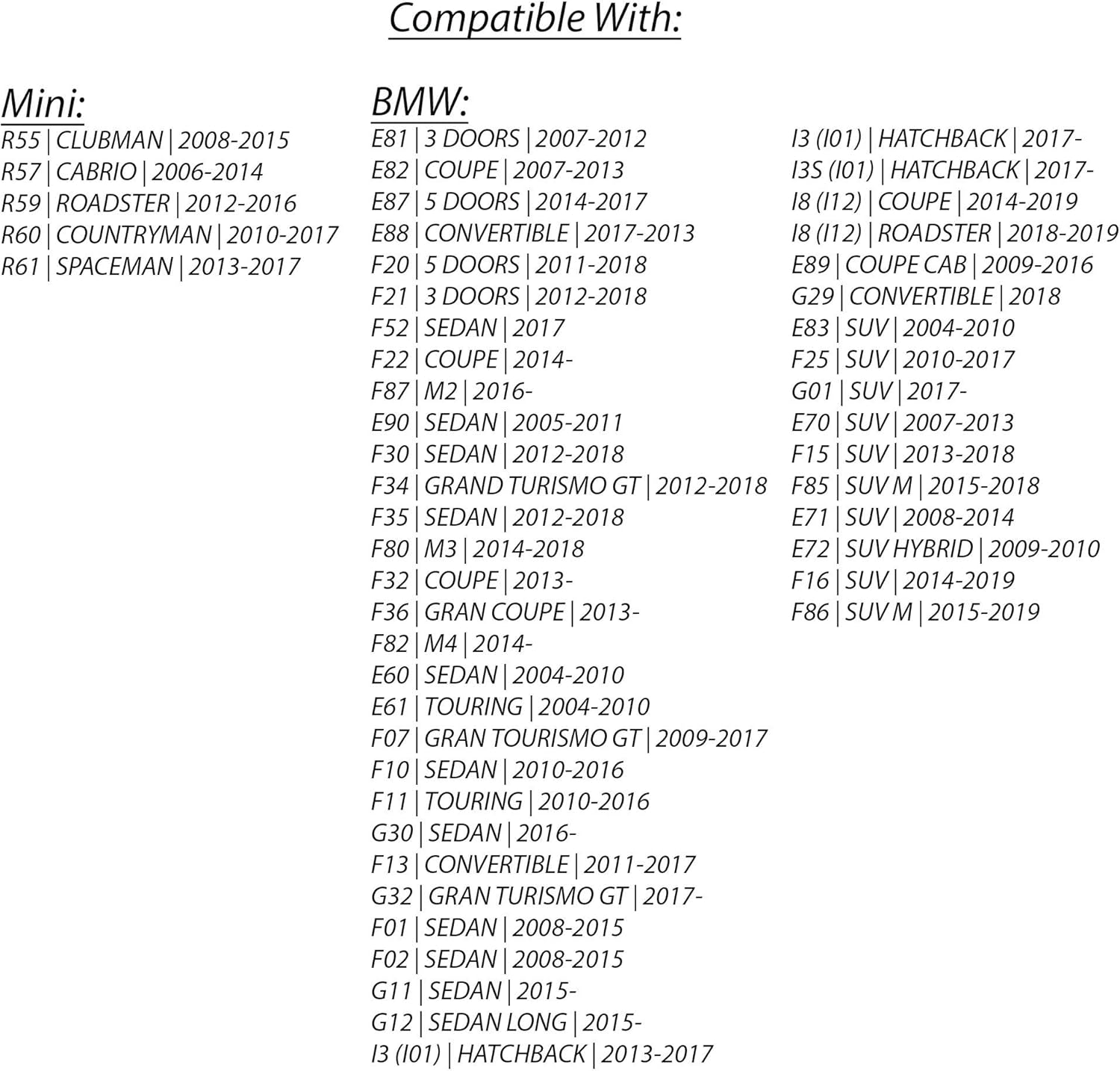 Compatible With:

Mini:
R55 | CLUBMAN | 2008-2015
R57 | CABRIO | 2006-2014
R59 | ROADSTER | 2012-2016
R60 | COUNTRYMAN | 2010-2017
R61 | SPACEMAN | 2013-2017

BMW:
E81 | 3 DOORS | 2007-2012
E82 | COUPE | 2007-2013
E87 | 5 DOORS | 2014-2017
E88 | CONVERTIBLE | 2017-2013
F20 | 5 DOORS | 2011-2018
F21 | 3 DOORS | 2012-2018
F52 | SEDAN | 2017
F22 | COUPE | 2014-
F87 | M2 | 2016-
E90 | SEDAN | 2005-2011
F30 | SEDAN | 2012-2018
F34 | GRAND TURISMO GT | 2012-2018
F35 | SEDAN | 2012-2018
F80 | M3 | 2014-2018
F32 | COUPE | 2013-
F36 | GRAN COUPE | 2013-
F82 | M4 | 2014-
E60 | SEDAN | 2004-2010
E61 | TOURING | 2004-2010
F07 | GRAN TOURISMO GT | 2009-2017
F10 | SEDAN | 2010-2016
F11 | TOURING | 2010-2016
G30 | SEDAN | 2016-
F13 | CONVERTIBLE | 2011-2017
G32 | GRAN TURISMO GT | 2017-
F01 | SEDAN | 2008-2015
F02 | SEDAN | 2008-2015
G11 | SEDAN | 2015-
G12 | SEDAN LONG | 2015-
I3 (I01) | HATCHBACK | 2013-2017

I3 (I01) | HATCHBACK | 2017-
I3S (I01) | HATCHBACK | 2017-
I8 (I12) | COUPE | 2014-2019
I8 (I12) | ROADSTER | 2018-2019
E89 | COUPE CAB | 2009-2016
G29 | CONVERTIBLE | 2018
E83 | SUV | 2004-2010
F25 | SUV | 2010-2017
G01 | SUV | 2017-
E70 | SUV | 2007-2013
F15 | SUV | 2013-2018
F85 | SUV M | 2015-2018
E71 | SUV | 2008-2014
E72 | SUV HYBRID | 2009-2010
F16 | SUV | 2014-2019
F86 | SUV M | 2015-2019